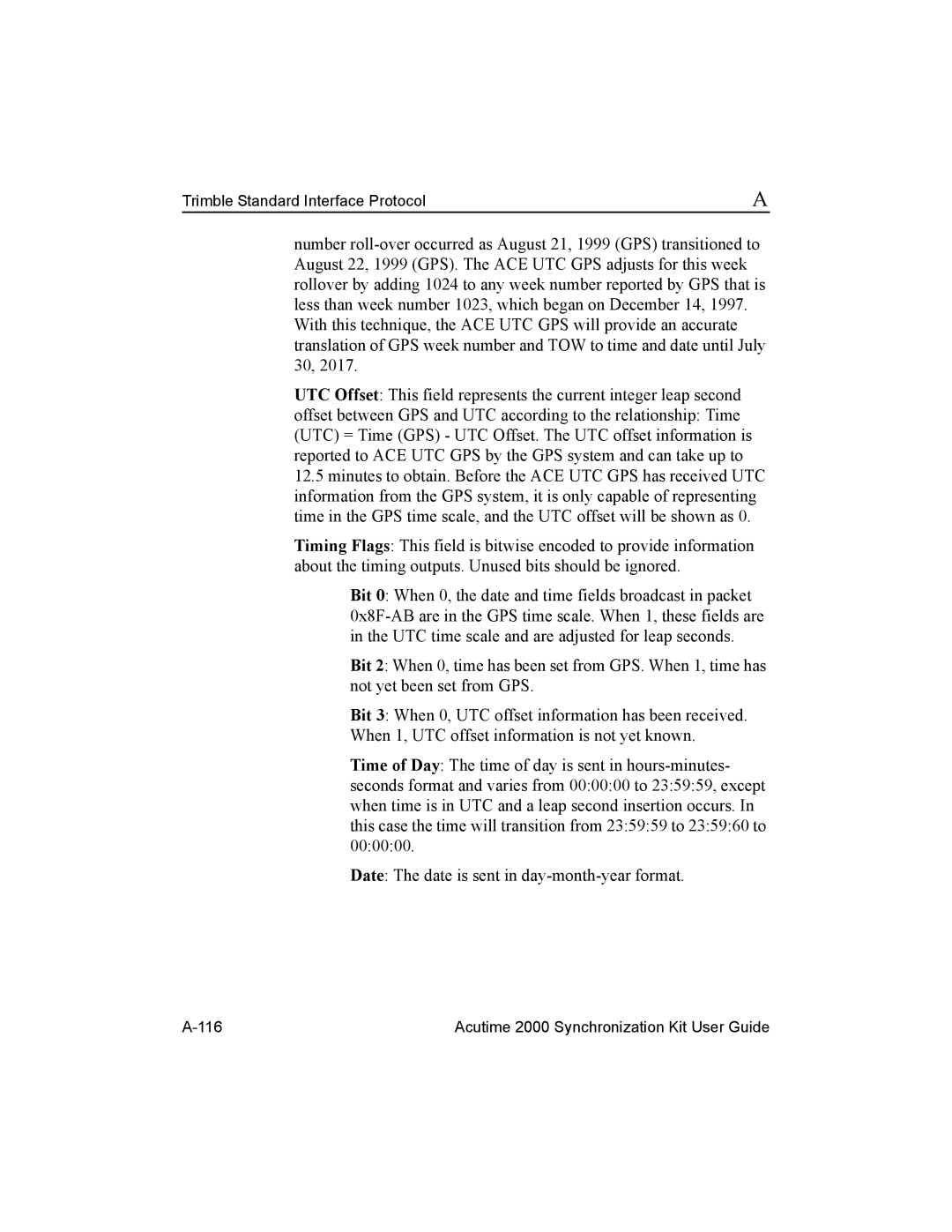 Trimble Standard Interface Protocol A

number roll-over occurred as August 21, 1999 (GPS) transitioned to August 22, 1999 (GPS). The ACE UTC GPS adjusts for this week rollover by adding 1024 to any week number reported by GPS that is less than week number 1023, which began on December 14, 1997. With this technique, the ACE UTC GPS will provide an accurate translation of GPS week number and TOW to time and date until July 30, 2017.

UTC Offset: This field represents the current integer leap second offset between GPS and UTC according to the relationship: Time (UTC) = Time (GPS) - UTC Offset. The UTC offset information is reported to ACE UTC GPS by the GPS system and can take up to 12.5 minutes to obtain. Before the ACE UTC GPS has received UTC information from the GPS system, it is only capable of representing time in the GPS time scale, and the UTC offset will be shown as 0.

Timing Flags: This field is bitwise encoded to provide information about the timing outputs. Unused bits should be ignored.

Bit 0: When 0, the date and time fields broadcast in packet 0x8F-AB are in the GPS time scale. When 1, these fields are in the UTC time scale and are adjusted for leap seconds.

Bit 2: When 0, time has been set from GPS. When 1, time has not yet been set from GPS.

Bit 3: When 0, UTC offset information has been received. When 1, UTC offset information is not yet known.

Time of Day: The time of day is sent in hours-minutes-seconds format and varies from 00:00:00 to 23:59:59, except when time is in UTC and a leap second insertion occurs. In this case the time will transition from 23:59:59 to 23:59:60 to 00:00:00.

Date: The date is sent in day-month-year format.

A-116 Acutime 2000 Synchronization Kit User Guide